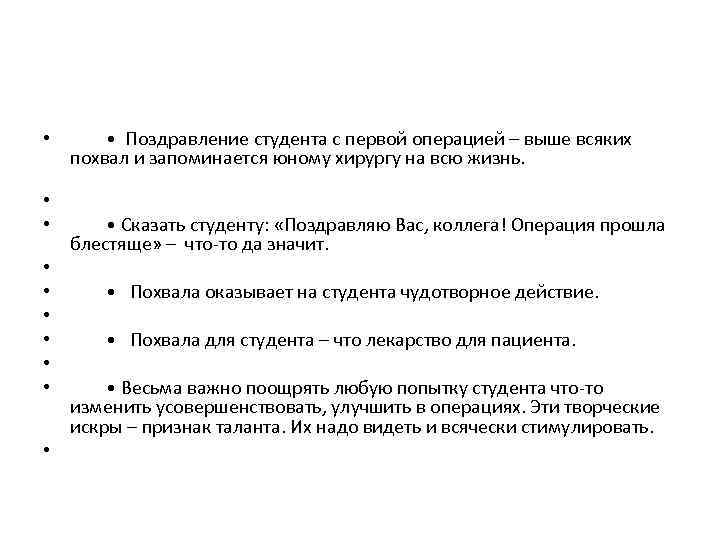 • • Поздравление студента с первой операцией – выше всяких похвал и запоминается юному хирургу на всю жизнь.

•

• • Сказать студенту: «Поздравляю Вас, коллега! Операция прошла блестяще» – что-то да значит.

•

• • Похвала оказывает на студента чудотворное действие.

•

• • Похвала для студента – что лекарство для пациента.

•

• • Весьма важно поощрять любую попытку студента что-то изменить усовершенствовать, улучшить в операциях. Эти творческие искры – признак таланта. Их надо видеть и всячески стимулировать.

•